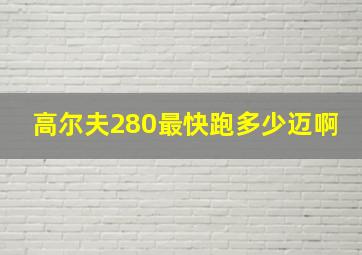 高尔夫280最快跑多少迈啊